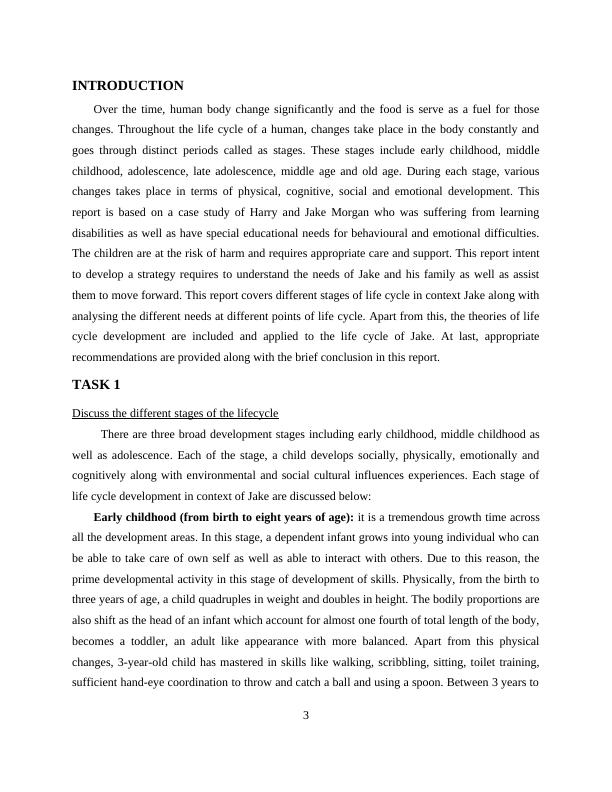 INTRODUCTION

Over the time, human body change significantly and the food is serve as a fuel for those changes. Throughout the life cycle of a human, changes take place in the body constantly and goes through distinct periods called as stages. These stages include early childhood, middle childhood, adolescence, late adolescence, middle age and old age. During each stage, various changes takes place in terms of physical, cognitive, social and emotional development. This report is based on a case study of Harry and Jake Morgan who was suffering from learning disabilities as well as have special educational needs for behavioural and emotional difficulties. The children are at the risk of harm and requires appropriate care and support. This report intent to develop a strategy requires to understand the needs of Jake and his family as well as assist them to move forward. This report covers different stages of life cycle in context Jake along with analysing the different needs at different points of life cycle. Apart from this, the theories of life cycle development are included and applied to the life cycle of Jake. At last, appropriate recommendations are provided along with the brief conclusion in this report.

TASK 1

Discuss the different stages of the lifecycle

There are three broad development stages including early childhood, middle childhood as well as adolescence. Each of the stage, a child develops socially, physically, emotionally and cognitively along with environmental and social cultural influences experiences. Each stage of life cycle development in context of Jake are discussed below:

Early childhood (from birth to eight years of age): it is a tremendous growth time across all the development areas. In this stage, a dependent infant grows into young individual who can be able to take care of own self as well as able to interact with others. Due to this reason, the prime developmental activity in this stage of development of skills. Physically, from the birth to three years of age, a child quadruples in weight and doubles in height. The bodily proportions are also shift as the head of an infant which account for almost one fourth of total length of the body, becomes a toddler, an adult like appearance with more balanced. Apart from this physical changes, 3-year-old child has mastered in skills like walking, scribbling, sitting, toilet training, sufficient hand-eye coordination to throw and catch a ball and using a spoon. Between 3 years to

3